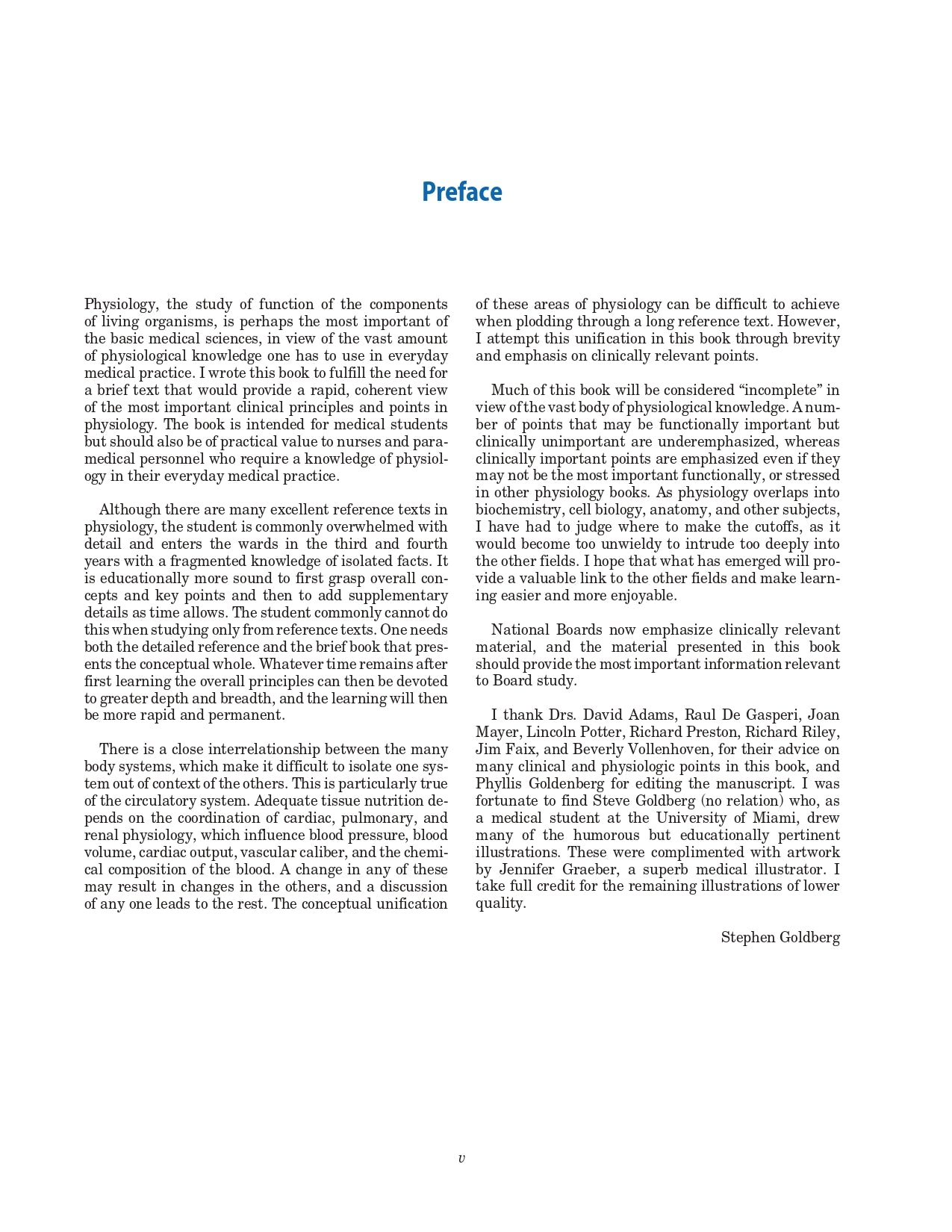 Preface

Physiology, the study of function of the components of living organisms, is perhaps the most important of the basic medical sciences, in view of the vast amount of physiological knowledge one has to use in everyday medical practice. I wrote this book to fulfill the need for a brief text that would provide a rapid, coherent view of the most important clinical principles and points in physiology. The book is intended for medical students but should also be of practical value to nurses and paramedical personnel who require a knowledge of physiology in their everyday medical practice.

Although there are many excellent reference texts in physiology, the student is commonly overwhelmed with detail and enters the wards in the third and fourth years with a fragmented knowledge of isolated facts. It is educationally more sound to first grasp overall concepts and key points and then to add supplementary details as time allows. The student commonly cannot do this when studying only from reference texts. One needs both the detailed reference and the brief book that presents the conceptual whole. Whatever time remains after first learning the overall principles can then be devoted to greater depth and breadth, and the learning will then be more rapid and permanent.

There is a close interrelationship between the many body systems, which make it difficult to isolate one system out of context of the others. This is particularly true of the circulatory system. Adequate tissue nutrition depends on the coordination of cardiac, pulmonary, and renal physiology, which influence blood pressure, blood volume, cardiac output, vascular caliber, and the chemical composition of the blood. A change in any of these may result in changes in the others, and a discussion of any one leads to the rest. The conceptual unification of these areas of physiology can be difficult to achieve when plodding through a long reference text. However, I attempt this unification in this book through brevity and emphasis on clinically relevant points.

Much of this book will be considered “incomplete” in view of the vast body of physiological knowledge. A number of points that may be functionally important but clinically unimportant are underemphasized, whereas clinically important points are emphasized even if they may not be the most important functionally, or stressed in other physiology books. As physiology overlaps into biochemistry, cell biology, anatomy, and other subjects, I have had to judge where to make the cutoffs, as it would become too unwieldy to intrude too deeply into the other fields. I hope that what has emerged will provide a valuable link to the other fields and make learning easier and more enjoyable.

National Boards now emphasize clinically relevant material, and the material presented in this book should provide the most important information relevant to Board study.

I thank Drs. David Adams, Raul De Gasperi, Joan Mayer, Lincoln Potter, Richard Preston, Richard Riley, Jim Faix, and Beverly Vollenhoven, for their advice on many clinical and physiologic points in this book, and Phyllis Goldenberg for editing the manuscript. I was fortunate to find Steve Goldberg (no relation) who, as a medical student at the University of Miami, drew many of the humorous but educationally pertinent illustrations. These were complimented with artwork by Jennifer Graeber, a superb medical illustrator. I take full credit for the remaining illustrations of lower quality.

Stephen Goldberg

v